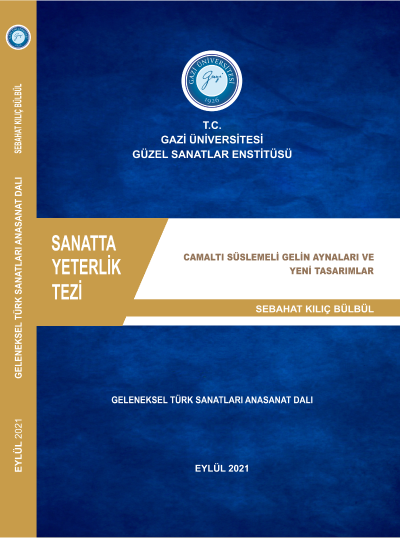 SEBAHAT KILIÇ BÜLBÜL

GELENEKSEL TÜRK SANATLARI ANASANAT DALI

EYLÜL 2021

GAZİ ÜNİVERSİTESİ
Gazi
1926

T.C.
GAZİ ÜNİVERSİTESİ
GÜZEL SANATLAR ENSTİTÜSÜ

SANATTA YETERLİK TEZİ

CAMALTI SÜSLEMELİ GELİN AYNALARI VE YENİ TASARIMLAR

SEBAHAT KILIÇ BÜLBÜL

GELENEKSEL TÜRK SANATLARI ANASANAT DALI

EYLÜL 2021